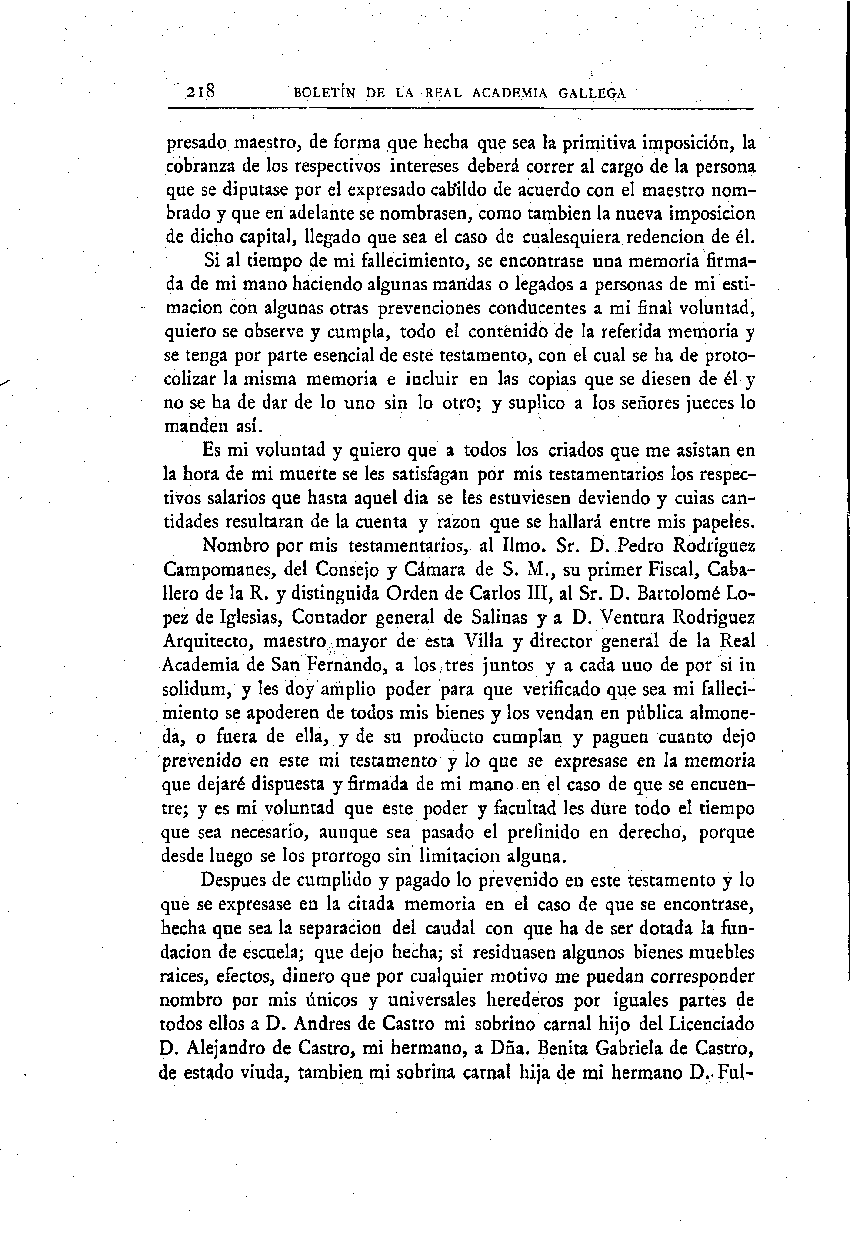 218 BOLETÍN DE LA REAL ACADEMIA GALLEGA

presado maestro, de forma que hecha que sea la primitiva imposición, la cobranza de los respectivos intereses deberá correr al cargo de la persona que se diputase por el expresado cabildo de acuerdo con el maestro nombrado y que en adelante se nombrasen, como tambien la nueva imposicion de dicho capital, llegado que sea el caso de cualesquiera redencion de él.

Si al tiempo de mi fallecimiento, se encontrase una memoria firmada de mi mano haciendo algunas mandas o legados a personas de mi estimacion con algunas otras prevenciones conducentes a mi final voluntad, quiero se observe y cumpla, todo el contenido de la referida memoria y se tenga por parte esencial de este testamento, con el cual se ha de protocolizar la misma memoria e incluir en las copias que se diesen de él y no se ha de dar de lo uno sin lo otro; y suplico a los señores jueces lo manden así.

Es mi voluntad y quiero que a todos los criados que me asistan en la hora de mi muerte se les satisfagan por mis testamentarios los respectivos salarios que hasta aquel dia se les estuviesen deviendo y cuias cantidades resultaran de la cuenta y razon que se hallará entre mis papeles.

Nombro por mis testamentarios, al Ilmo. Sr. D. Pedro Rodriguez Campomanes, del Consejo y Cámara de S. M., su primer Fiscal, Caballero de la R. y distinguida Orden de Carlos III, al Sr. D. Bartolomé Lopez de Iglesias, Contador general de Salinas y a D. Ventura Rodriguez Arquitecto, maestro mayor de esta Villa y director general de la Real Academia de San Fernando, a los tres juntos y a cada uno de por si in solidum, y les doy amplio poder para que verificado que sea mi fallecimiento se apoderen de todos mis bienes y los vendan en pública almoneda, o fuera de ella, y de su producto cumplan y paguen cuanto dejo prevenido en este mi testamento y lo que se expresase en la memoria que dejaré dispuesta y firmada de mi mano en el caso de que se encuentre; y es mi voluntad que este poder y facultad les dure todo el tiempo que sea necesario, aunque sea pasado el prefinido en derecho, porque desde luego se los prorrogo sin limitacion alguna.

Despues de cumplido y pagado lo prevenido en este testamento y lo que se expresase en la citada memoria en el caso de que se encontrase, hecha que sea la separacion del caudal con que ha de ser dotada la fundacion de escuela; que dejo hecha; si residuasen algunos bienes muebles raices, efectos, dinero que por cualquier motivo me puedan corresponder nombro por mis únicos y universales herederos por iguales partes de todos ellos a D. Andres de Castro mi sobrino carnal hijo del Licenciado D. Alejandro de Castro, mi hermano, a Dña. Benita Gabriela de Castro, de estado viuda, tambien mi sobrina carnal hija de mi hermano D. Ful-